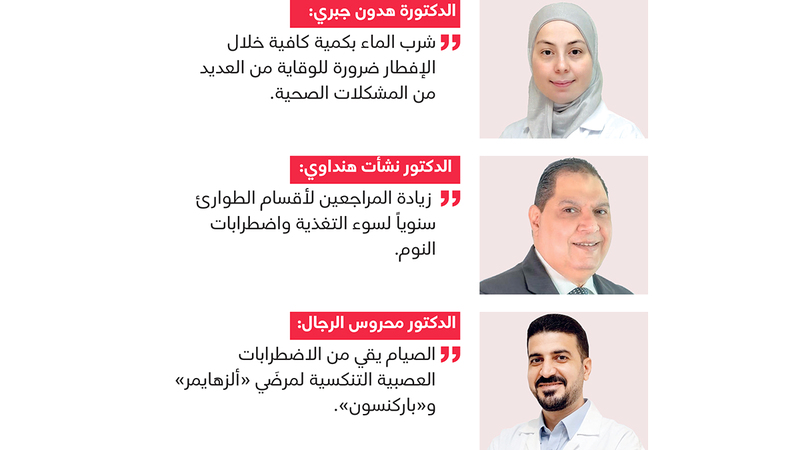 الدكتورة هدون جبري:

شرب الماء بكمية كافية خلال الإفطار ضرورة للوقاية من العديد من المشكلات الصحية.

الدكتور نشأت هنداوي:

زيادة المراجعين لأقسام الطوارئ سنوياً لسوء التغذية واضطرابات النوم.

الدكتور محروس الرجال:

الصيام يقي من الاضطرابات العصبية التنكسية لمرضَي «ألزهايمر» و«باركنسون».